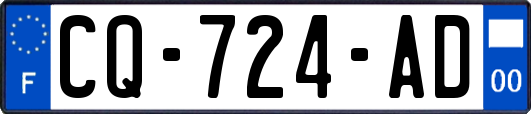 F
CQ-724-AD
00